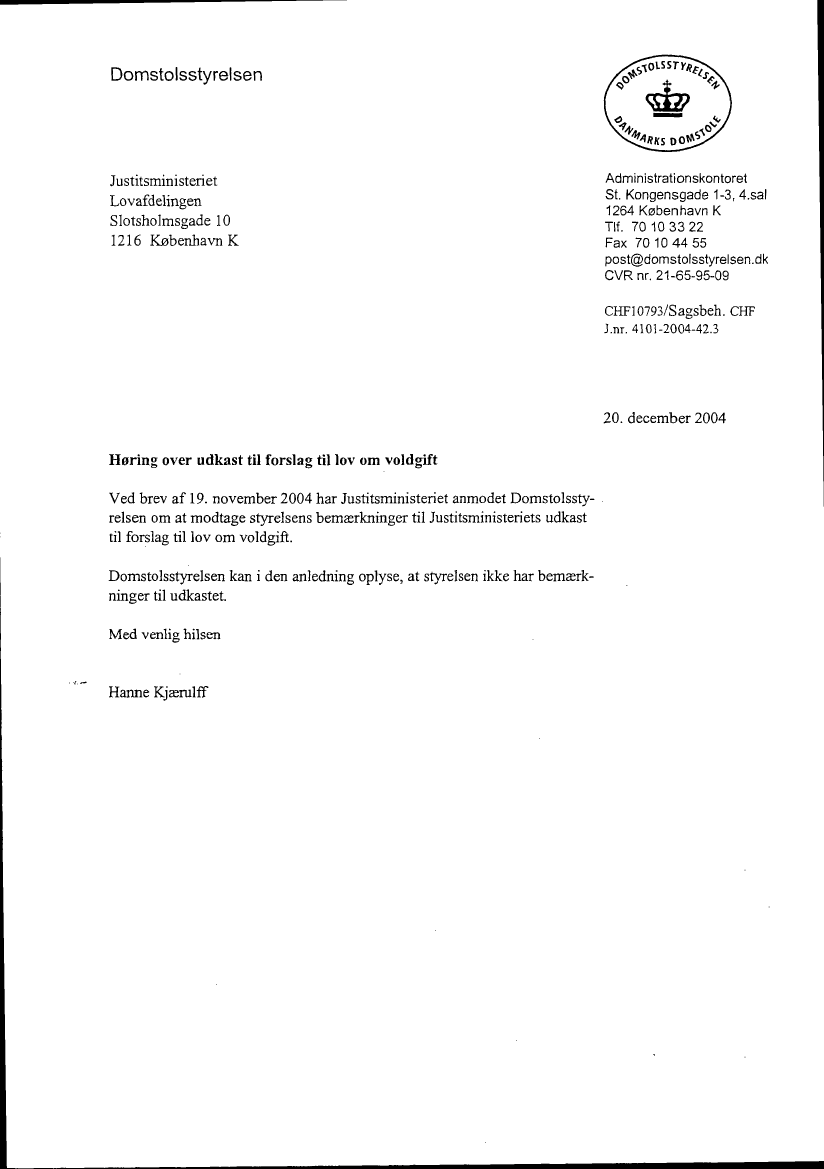 Domstolsstyrelsen

DOMSTOLSSTYRELSEN
DANMARKS DOMSTOLE

Justitsministeriet
Lovafdelingen
Slotsholmsgade 10
1216 København K

Administrationskontoret
St. Kongensgade 1-3, 4.sal
1264 København K
Tlf. 70 10 33 22
Fax 70 10 44 55
post@domstolsstyrelsen.dk
CVR nr. 21-65-95-09

CHF10793/Sagsbeh. CHF
J.nr. 4101-2004-42.3

20. december 2004

**Høring over udkast til forslag til lov om voldgift**

Ved brev af 19. november 2004 har Justitsministeriet anmodet Domstolsstyrelsen om at modtage styrelsens bemærkninger til Justitsministeriets udkast til forslag til lov om voldgift.

Domstolsstyrelsen kan i den anledning oplyse, at styrelsen ikke har bemærkninger til udkastet.

Med venlig hilsen

Hanne Kjærulff